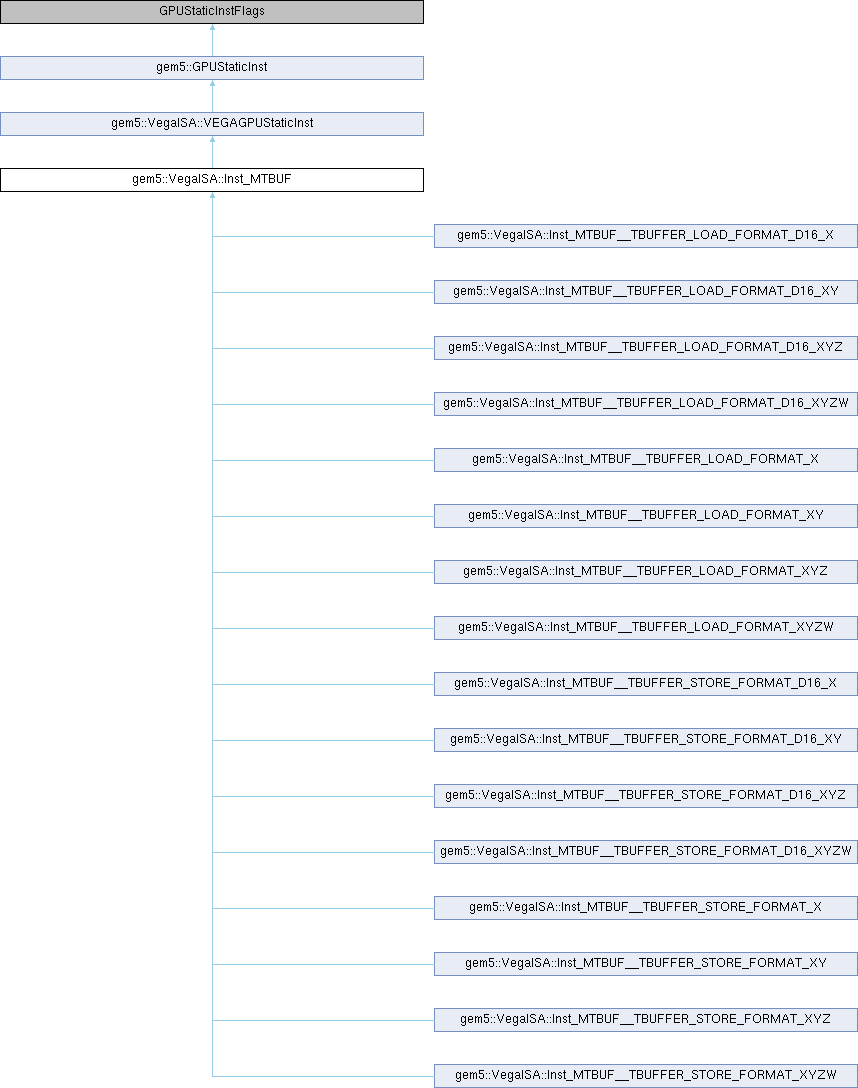 GPUStaticInstFlags

gem5::GPUStaticInst

gem5::VegaISA::VEGAGPUStaticInst

gem5::VegaISA::Inst_MTBUF

gem5::VegaISA::Inst_MTBUF__TBUFFER_LOAD_FORMAT_D16_X

gem5::VegaISA::Inst_MTBUF__TBUFFER_LOAD_FORMAT_D16_XY

gem5::VegaISA::Inst_MTBUF__TBUFFER_LOAD_FORMAT_D16_XYZ

gem5::VegaISA::Inst_MTBUF__TBUFFER_LOAD_FORMAT_D16_XYZW

gem5::VegaISA::Inst_MTBUF__TBUFFER_LOAD_FORMAT_X

gem5::VegaISA::Inst_MTBUF__TBUFFER_LOAD_FORMAT_XY

gem5::VegaISA::Inst_MTBUF__TBUFFER_LOAD_FORMAT_XYZ

gem5::VegaISA::Inst_MTBUF__TBUFFER_LOAD_FORMAT_XYZW

gem5::VegaISA::Inst_MTBUF__TBUFFER_STORE_FORMAT_D16_X

gem5::VegaISA::Inst_MTBUF__TBUFFER_STORE_FORMAT_D16_XY

gem5::VegaISA::Inst_MTBUF__TBUFFER_STORE_FORMAT_D16_XYZ

gem5::VegaISA::Inst_MTBUF__TBUFFER_STORE_FORMAT_D16_XYZW

gem5::VegaISA::Inst_MTBUF__TBUFFER_STORE_FORMAT_X

gem5::VegaISA::Inst_MTBUF__TBUFFER_STORE_FORMAT_XY

gem5::VegaISA::Inst_MTBUF__TBUFFER_STORE_FORMAT_XYZ

gem5::VegaISA::Inst_MTBUF__TBUFFER_STORE_FORMAT_XYZW